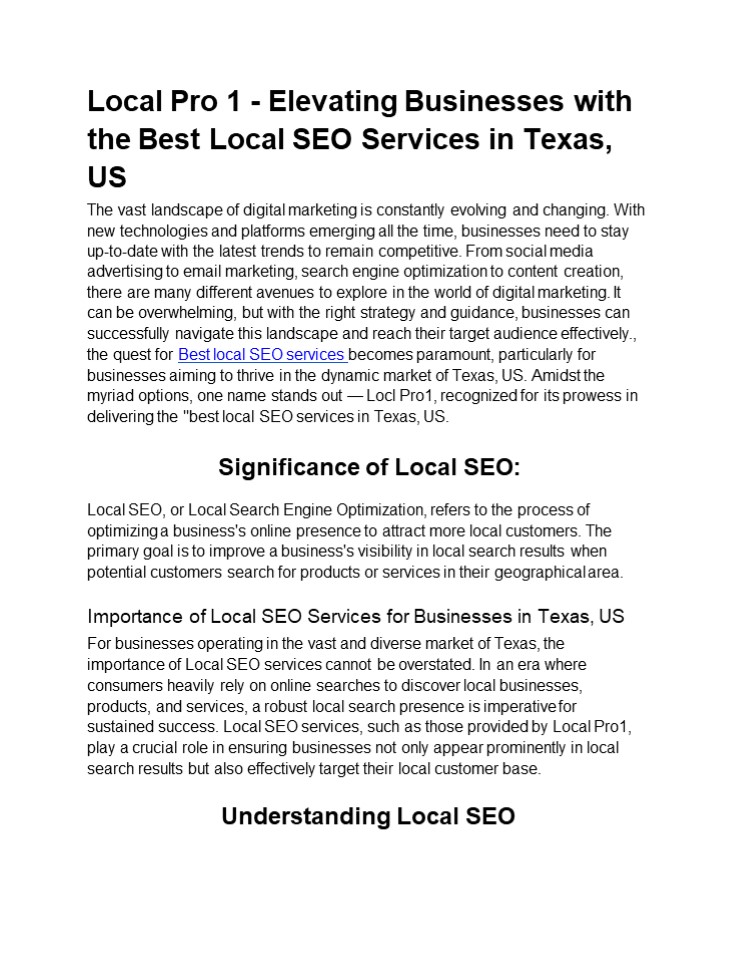 Local Pro 1 - Elevating Businesses with the Best Local SEO Services in Texas, US

The vast landscape of digital marketing is constantly evolving and changing. With new technologies and platforms emerging all the time, businesses need to stay up-to-date with the latest trends to remain competitive. From social media advertising to email marketing, search engine optimization to content creation, there are many different avenues to explore in the world of digital marketing. It can be overwhelming, but with the right strategy and guidance, businesses can successfully navigate this landscape and reach their target audience effectively., the quest for Best local SEO services becomes paramount, particularly for businesses aiming to thrive in the dynamic market of Texas, US. Amidst the myriad options, one name stands out — Locl Pro1, recognized for its prowess in delivering the "best local SEO services in Texas, US.

Significance of Local SEO:

Local SEO, or Local Search Engine Optimization, refers to the process of optimizing a business's online presence to attract more local customers. The primary goal is to improve a business's visibility in local search results when potential customers search for products or services in their geographical area.

Importance of Local SEO Services for Businesses in Texas, US

For businesses operating in the vast and diverse market of Texas, the importance of Local SEO services cannot be overstated. In an era where consumers heavily rely on online searches to discover local businesses, products, and services, a robust local search presence is imperative for sustained success. Local SEO services, such as those provided by Local Pro1, play a crucial role in ensuring businesses not only appear prominently in local search results but also effectively target their local customer base.

Understanding Local SEO